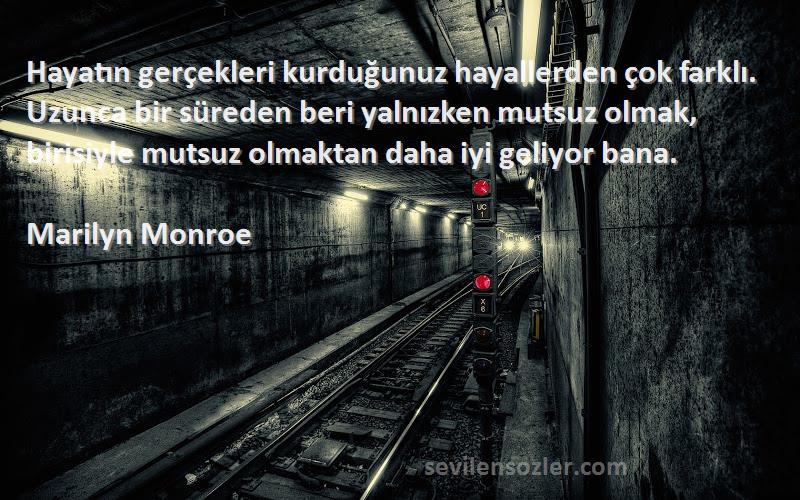 Hayatın gerçekleri kurduğunuz hayallerden çok farklı. Uzunca bir süreden beri yalnızken mutsuz olmak, birisiyle mutsuz olmaktan daha iyi geliyor bana.

Marilyn Monroe

UC
1

X
6

sevilensozler.com